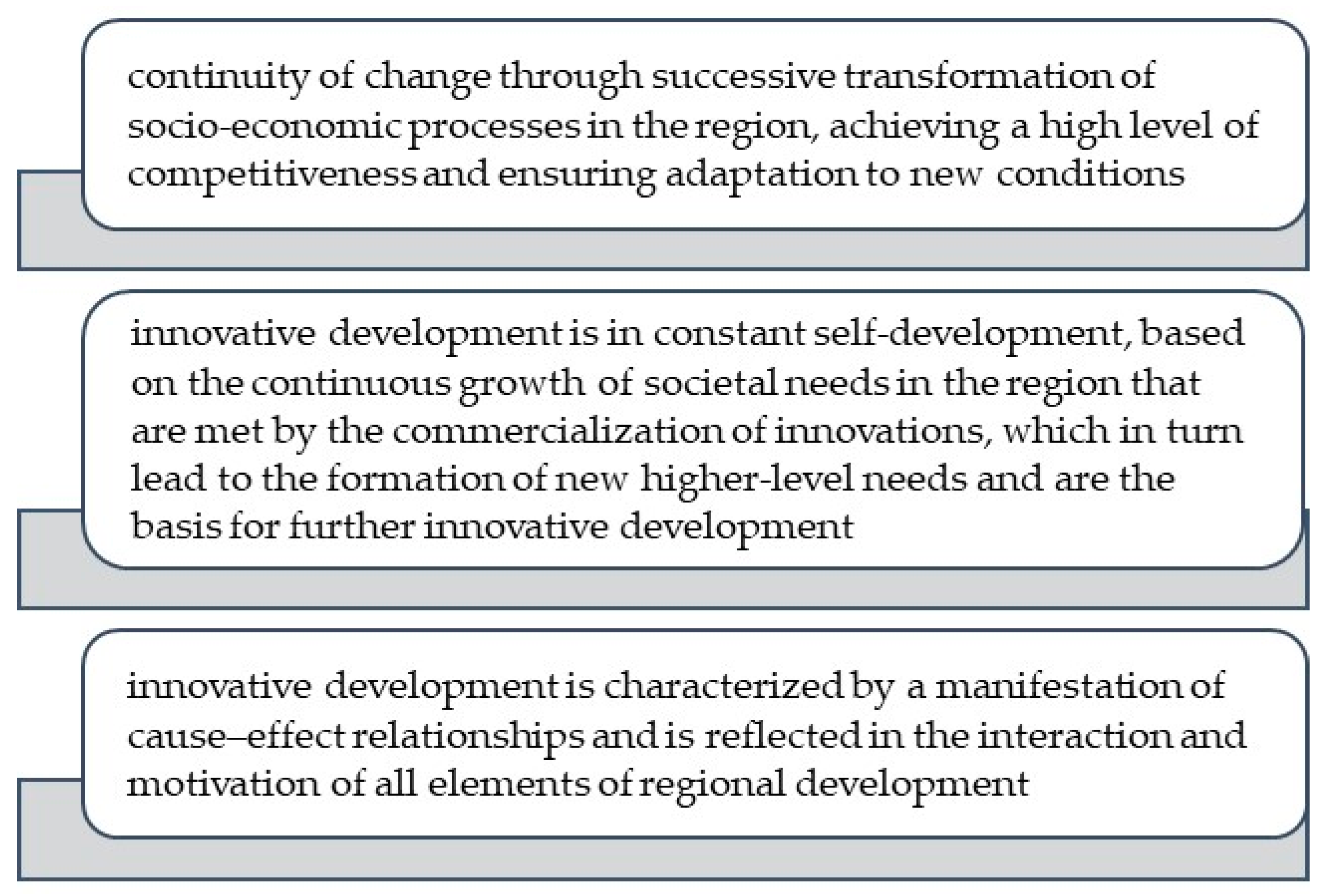 continuity of change through successive transformation of socio-economic processes in the region, achieving a high level of competitiveness and ensuring adaptation to new conditions

innovative development is in constant self-development, based on the continuous growth of societal needs in the region that are met by the commercialization of innovations, which in turn lead to the formation of new higher-level needs and are the basis for further innovative development

innovative development is characterized by a manifestation of cause–effect relationships and is reflected in the interaction and motivation of all elements of regional development